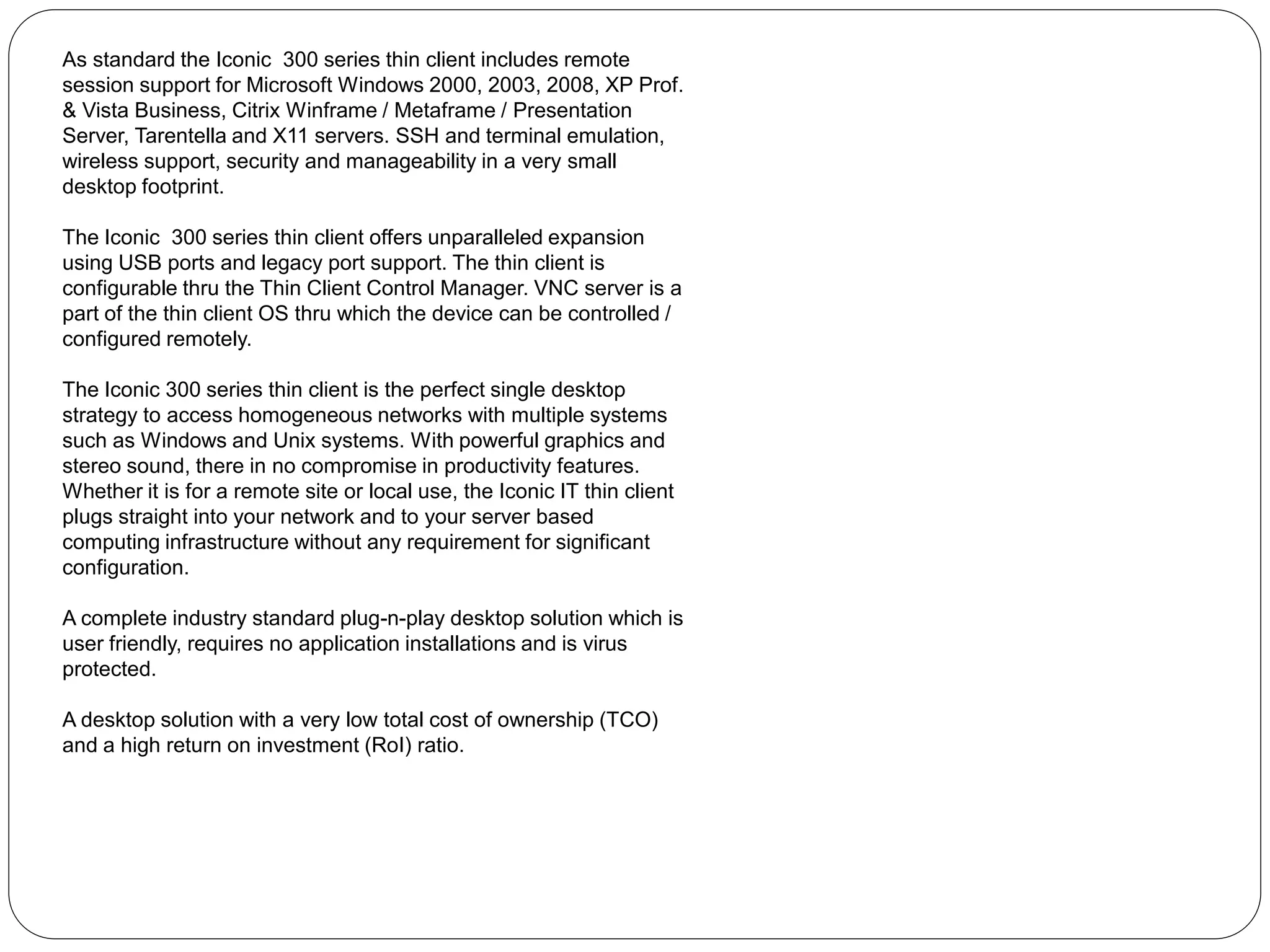 As standard the Iconic 300 series thin client includes remote session support for Microsoft Windows 2000, 2003, 2008, XP Prof. & Vista Business, Citrix Winframe / Metaframe / Presentation Server, Tarentella and X11 servers. SSH and terminal emulation, wireless support, security and manageability in a very small desktop footprint.

The Iconic 300 series thin client offers unparalleled expansion using USB ports and legacy port support. The thin client is configurable thru the Thin Client Control Manager. VNC server is a part of the thin client OS thru which the device can be controlled / configured remotely.

The Iconic 300 series thin client is the perfect single desktop strategy to access homogeneous networks with multiple systems such as Windows and Unix systems. With powerful graphics and stereo sound, there in no compromise in productivity features. Whether it is for a remote site or local use, the Iconic IT thin client plugs straight into your network and to your server based computing infrastructure without any requirement for significant configuration.

A complete industry standard plug-n-play desktop solution which is user friendly, requires no application installations and is virus protected.

A desktop solution with a very low total cost of ownership (TCO) and a high return on investment (RoI) ratio.